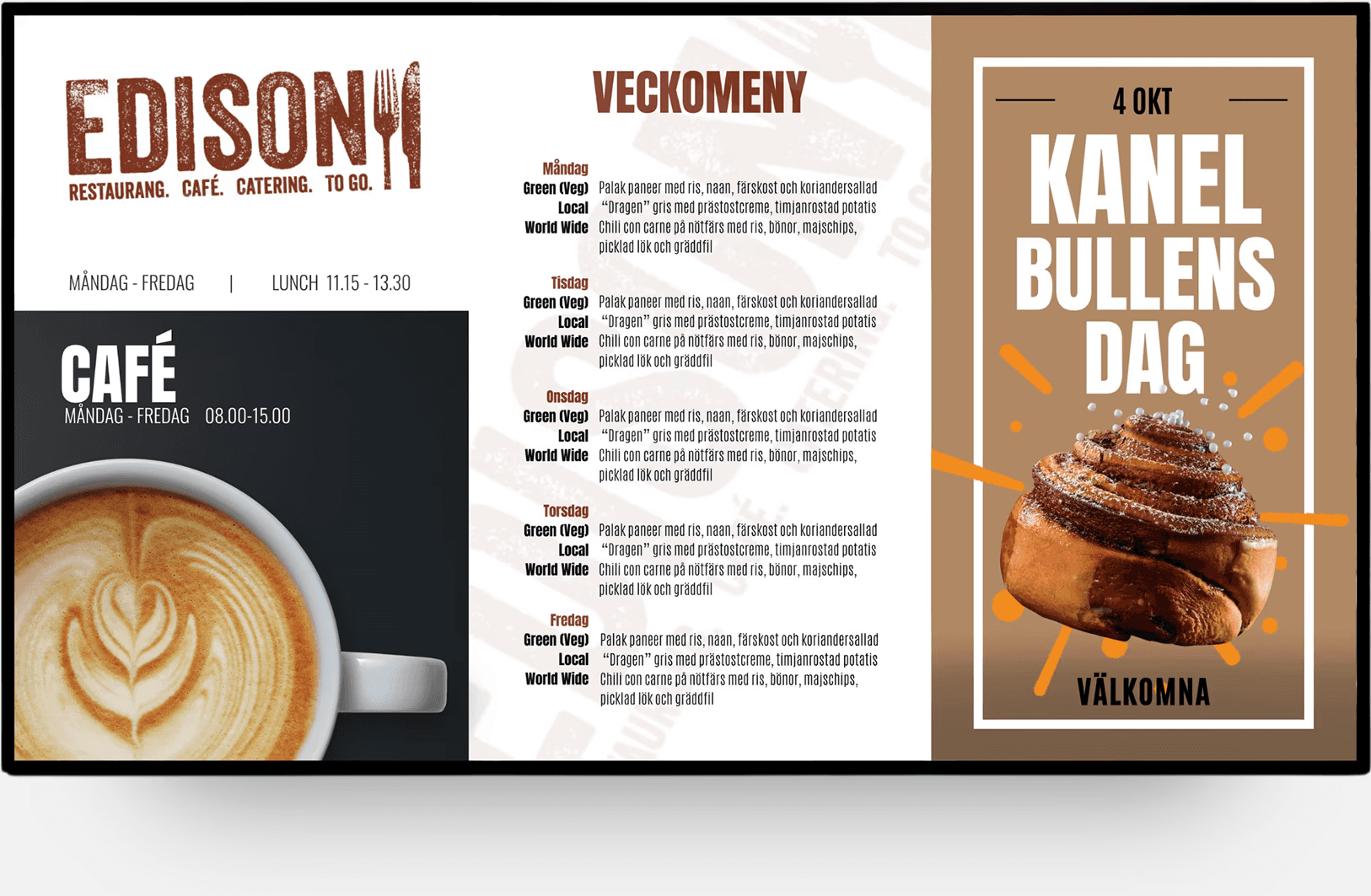 EDISON
RESTAURANG. CAFÉ. CATERING. TO GO.

MÅNDAG - FREDAG | LUNCH 11.15 - 13.30

CAFÉ
MÅNDAG - FREDAG 08.00-15.00

VECKOMENY

Måndag
Green (Veg) Palak paneer med ris, naan, färskost och koriandersallad
Local "Dragen" gris med prästostcreme, timjanrostad potatis
World Wide Chili con carne på nötfärs med ris, bönor, majschips, picklad lök och gräddfil

Tisdag
Green (Veg) Palak paneer med ris, naan, färskost och koriandersallad
Local "Dragen" gris med prästostcreme, timjanrostad potatis
World Wide Chili con carne på nötfärs med ris, bönor, majschips, picklad lök och gräddfil

Onsdag
Green (Veg) Palak paneer med ris, naan, färskost och koriandersallad
Local "Dragen" gris med prästostcreme, timjanrostad potatis
World Wide Chili con carne på nötfärs med ris, bönor, majschips, picklad lök och gräddfil

Torsdag
Green (Veg) Palak paneer med ris, naan, färskost och koriandersallad
Local "Dragen" gris med prästostcreme, timjanrostad potatis
World Wide Chili con carne på nötfärs med ris, bönor, majschips, picklad lök och gräddfil

Fredag
Green (Veg) Palak paneer med ris, naan, färskost och koriandersallad
Local "Dragen" gris med prästostcreme, timjanrostad potatis
World Wide Chili con carne på nötfärs med ris, bönor, majschips, picklad lök och gräddfil

4 OKT
KANEL BULLENS DAG
VÄLKOMNA